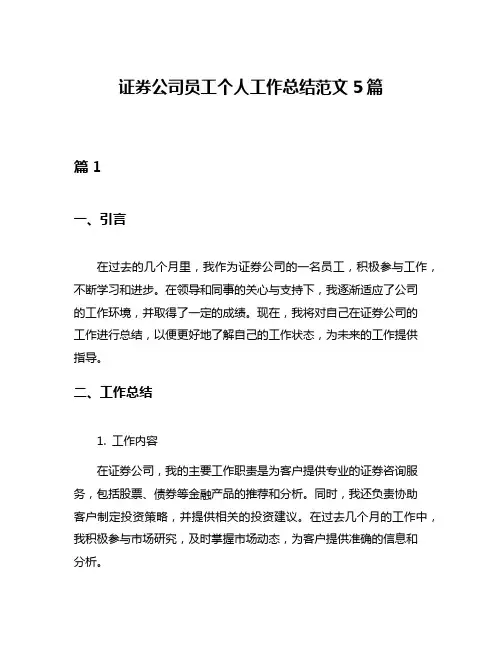 证券公司员工个人工作总结范文 5 篇

篇 1

一、引言

在过去的几个月里，我作为证券公司的一名员工，积极参与工作，不断学习和进步。在领导和同事的关心与支持下，我逐渐适应了公司的工作环境，并取得了一定的成绩。现在，我将对自己在证券公司的工作进行总结，以便更好地了解自己的工作状态，为未来的工作提供指导。

二、工作总结

1. 工作内容

在证券公司，我的主要工作职责是为客户提供专业的证券咨询服务，包括股票、债券等金融产品的推荐和分析。同时，我还负责协助客户制定投资策略，并提供相关的投资建议。在过去几个月的工作中，我积极参与市场研究，及时掌握市场动态，为客户提供准确的信息和分析。